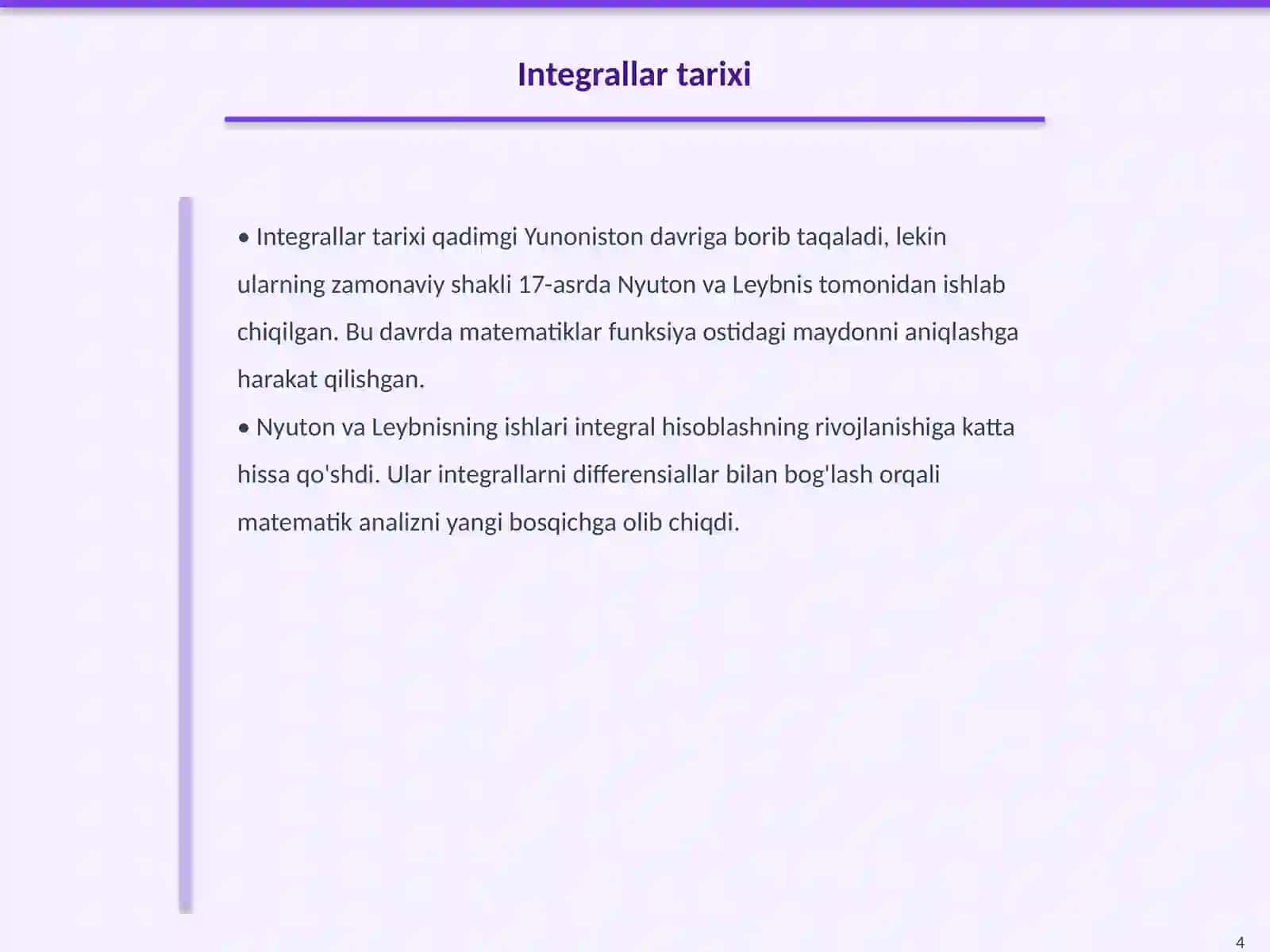 Integrallar tarixi

• Integrallar tarixi qadimgi Yunoniston davriga borib taqaladi, lekin ularning zamonaviy shakli 17-asrda Nyuton va Leybnis tomonidan ishlab chiqilgan. Bu davrda matematiklar funksiya ostidagi maydonni aniqlashga harakat qilishgan.
• Nyuton va Leybnisning ishlari integral hisoblashning rivojlanishiga katta hissa qo'shdi. Ular integrallarni differensiallar bilan bog'lash orqali matematik analizni yangi bosqichga olib chiqdi.

4